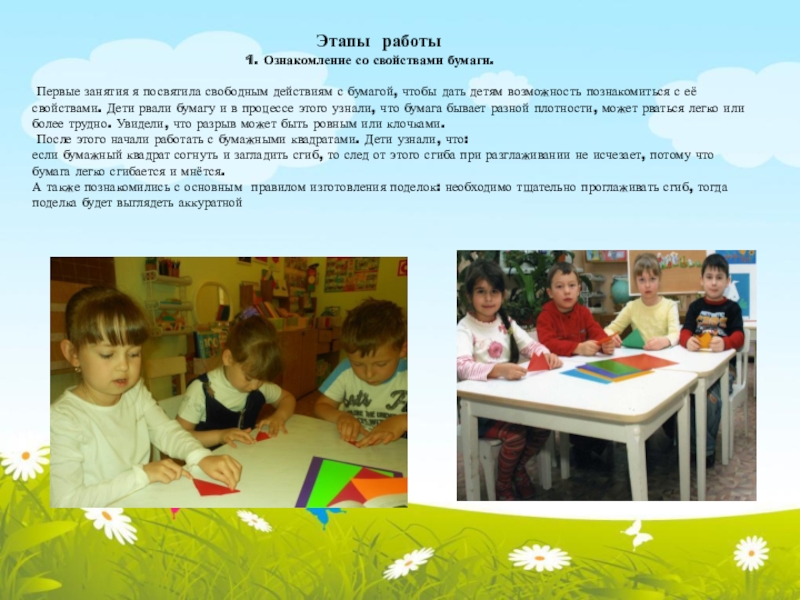 Этапы работы

1. Ознакомление со свойствами бумаги.

Первые занятия я посвятила свободным действиям с бумагой, чтобы дать детям возможность познакомиться с её свойствами. Дети рвали бумагу и в процессе этого узнали, что бумага бывает разной плотности, может рваться легко или более трудно. Увидели, что разрыв может быть ровным или клочками.

После этого начали работать с бумажными квадратами. Дети узнали, что:
если бумажный квадрат согнуть и загладить сгиб, то след от этого сгиба при разглаживании не исчезает, потому что бумага легко сгибается и мнётся.
А также познакомились с основным правилом изготовления поделок: необходимо тщательно проглаживать сгиб, тогда поделка будет выглядеть аккуратной